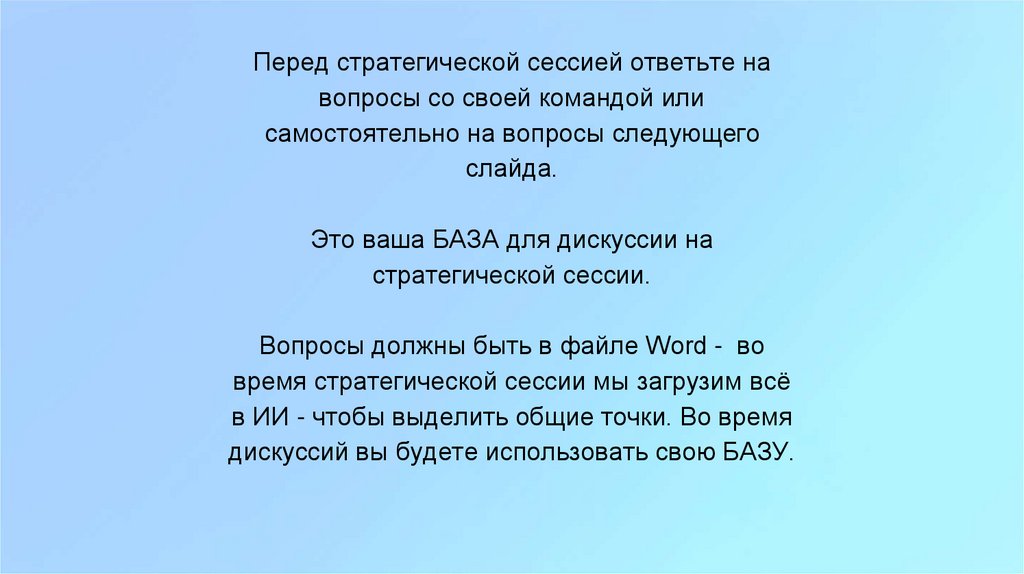 Перед стратегической сессией ответьте на вопросы со своей командой или самостоятельно на вопросы следующего слайда.

Это ваша БАЗА для дискуссии на стратегической сессии.

Вопросы должны быть в файле Word - во время стратегической сессии мы загрузим всё в ИИ - чтобы выделить общие точки. Во время дискуссий вы будете использовать свою БАЗУ.